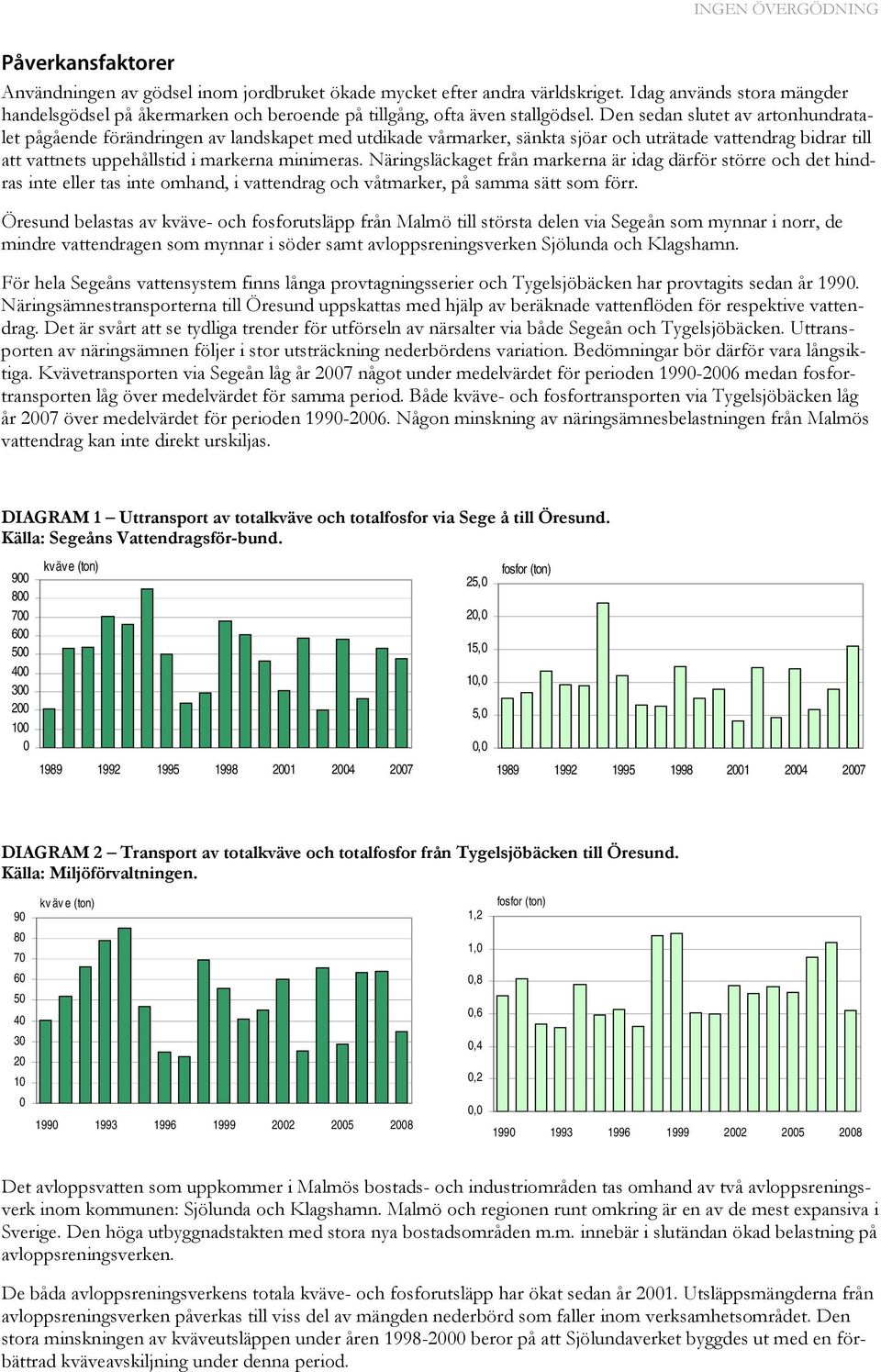 INGEN ÖVERGÖDNING

Påverkansfaktorer

Användningen av gödsel inom jordbruket ökade mycket efter andra världskriget. Idag används stora mängder handelsgödsel på åkermarken och beroende på tillgång, ofta även stallgödsel. Den sedan slutet av artonhundratalet pågående förändringen av landskapet med utdikade våtmarker, sänkta sjöar och uträtade vattendrag bidrar till att vattnets uppehållstid i markerna minimeras. Näringsläckaget från markerna är idag därför större och det hindras inte eller tas inte omhand, i vattendrag och våtmarker, på samma sätt som förr.

Öresund belastas av kväve- och fosforutsläpp från Malmö till största delen via Segeån som mynnar i norr, de mindre vattendragen som mynnar i söder samt avloppsreningsverken Sjölunda och Klagshamn.

För hela Segeåns vattensystem finns långa provtagningsserier och Tygelsjöbäcken har provtagits sedan år 1990. Näringsämnestransporterna till Öresund uppskattas med hjälp av beräknade vattenflöden för respektive vattendrag. Det är svårt att se tydliga trender för utförseln av närsalter via både Segeån och Tygelsjöbäcken. Uttransporten av näringsämnen följer i stor utsträckning nederbördens variation. Bedömningar bör därför vara långsiktiga. Kvävetransporten via Segeån låg år 2007 något under medelvärdet för perioden 1990-2006 medan fosfortransporten låg över medelvärdet för samma period. Både kväve- och fosfortransporten via Tygelsjöbäcken låg år 2007 över medelvärdet för perioden 1990-2006. Någon minskning av näringsämnesbelastningen från Malmös vattendrag kan inte direkt urskiljas.

DIAGRAM 1 – Uttransport av totalkväve och totalfosfor via Sege å till Öresund. Källa: Segeåns Vattendragsför-bund.

kväve (ton)
900
800
700
600
500
400
300
200
100
0
1989 1992 1995 1998 2001 2004 2007

fosfor (ton)
25,0
20,0
15,0
10,0
5,0
0,0
1989 1992 1995 1998 2001 2004 2007

DIAGRAM 2 – Transport av totalkväve och totalfosfor från Tygelsjöbäcken till Öresund. Källa: Miljöförvaltningen.

kväve (ton)
90
80
70
60
50
40
30
20
10
0
1990 1993 1996 1999 2002 2005 2008

fosfor (ton)
1,2
1,0
0,8
0,6
0,4
0,2
0,0
1990 1993 1996 1999 2002 2005 2008

Det avloppsvatten som uppkommer i Malmös bostads- och industriområden tas omhand av två avloppsreningsverk inom kommunen: Sjölunda och Klagshamn. Malmö och regionen runt omkring är en av de mest expansiva i Sverige. Den höga utbyggnadstakten med stora nya bostadsområden m.m. innebär i slutändan ökad belastning på avloppsreningsverken.

De båda avloppsreningsverkens totala kväve- och fosforutsläpp har ökat sedan år 2001. Utsläppsmängderna från avloppsreningsverken påverkas till viss del av mängden nederbörd som faller inom verksamhetsområdet. Den stora minskningen av kväveutsläppen under åren 1998-2000 beror på att Sjölundaverket byggdes ut med en förbättrad kväveavskiljning under denna period.